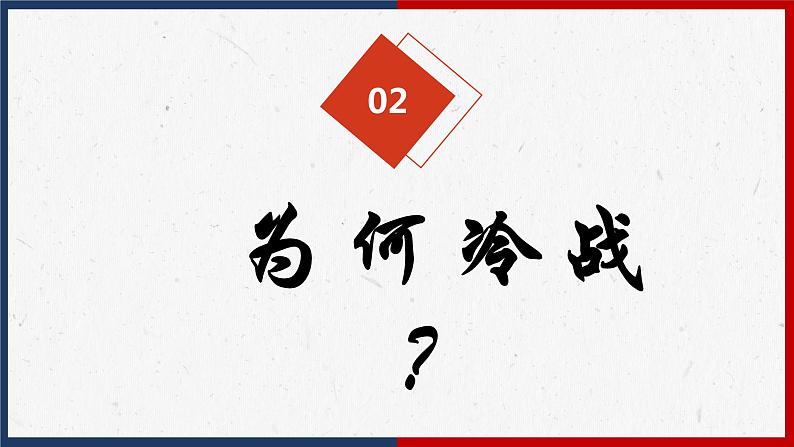 02

为何冷战？